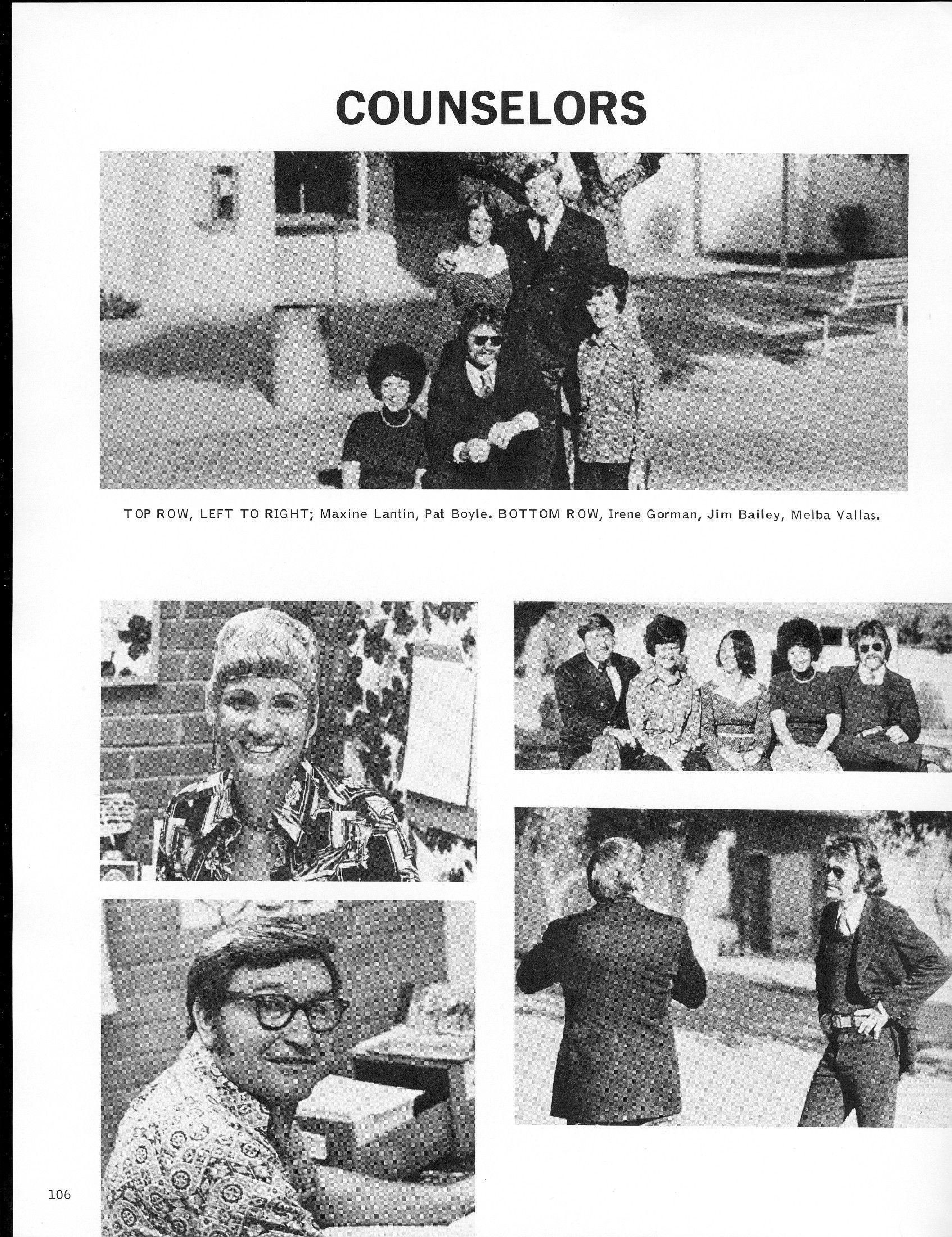 COUNSELORS

TOP ROW, LEFT TO RIGHT; Maxine Lantin, Pat Boyle. BOTTOM ROW, Irene Gorman, Jim Bailey, Melba Vallas.

106